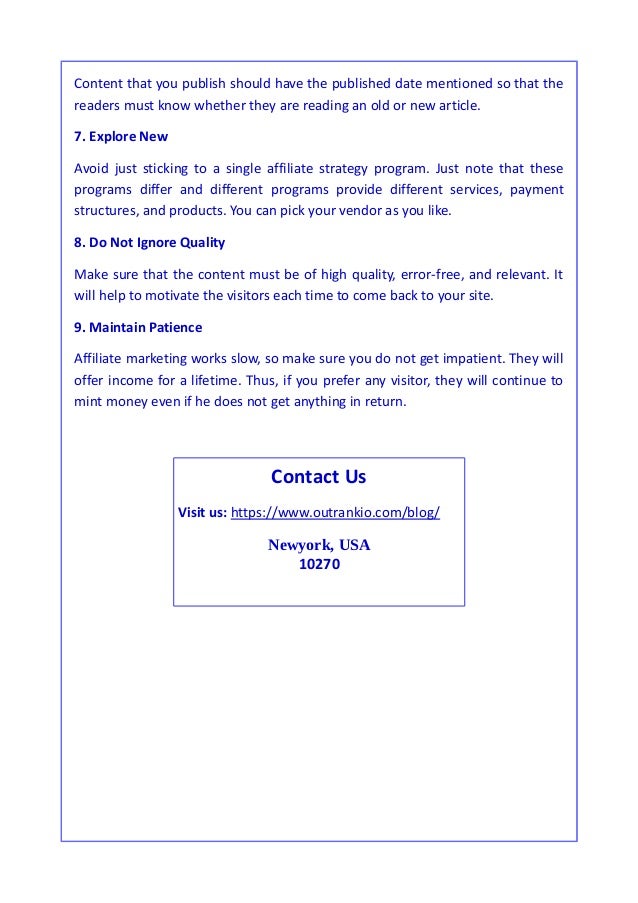 Content that you publish should have the published date mentioned so that the readers must know whether they are reading an old or new article.

7. Explore New

Avoid just sticking to a single affiliate strategy program. Just note that these programs differ and different programs provide different services, payment structures, and products. You can pick your vendor as you like.

8. Do Not Ignore Quality

Make sure that the content must be of high quality, error-free, and relevant. It will help to motivate the visitors each time to come back to your site.

9. Maintain Patience

Affiliate marketing works slow, so make sure you do not get impatient. They will offer income for a lifetime. Thus, if you prefer any visitor, they will continue to mint money even if he does not get anything in return.

Contact Us

Visit us: https://www.outrankio.com/blog/

Newyork, USA
10270